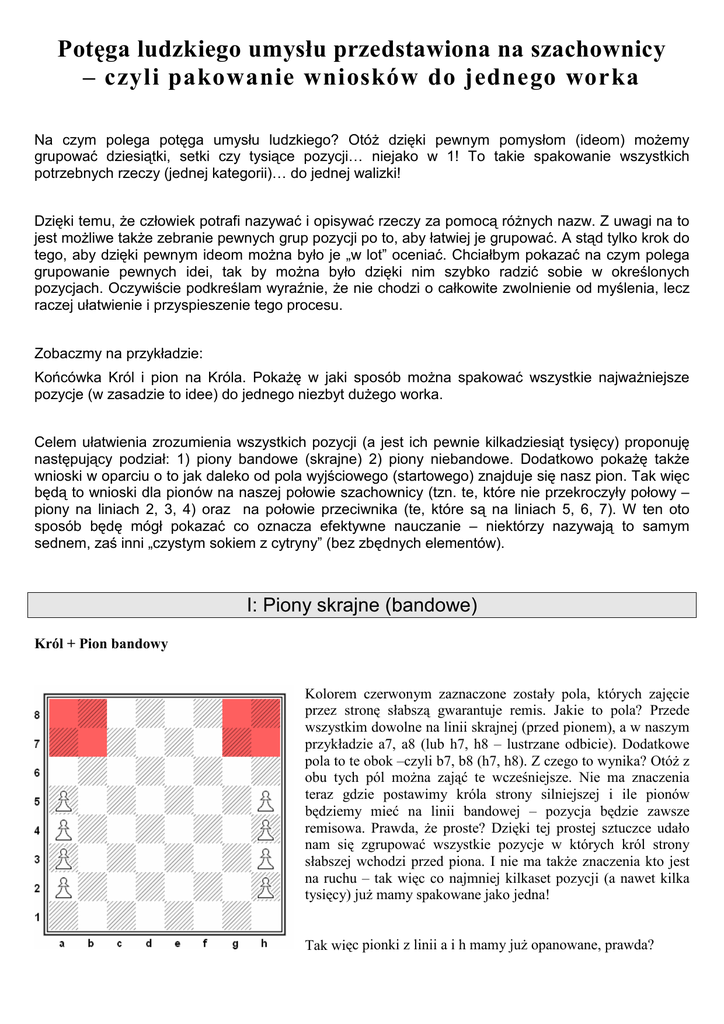 Potęga ludzkiego umysłu przedstawiona na szachownicy – czyli pakowanie wniosków do jednego worka

Na czym polega potęga umysłu ludzkiego? Otóż dzięki pewnym pomysłom (ideom) możemy grupować dziesiątki, setki czy tysiące pozycji… niejako w 1! To takie spakowanie wszystkich potrzebnych rzeczy (jednej kategorii)… do jednej walizki!

Dzięki temu, że człowiek potrafi nazywać i opisywać rzeczy za pomocą różnych nazw. Z uwagi na to jest możliwe także zebranie pewnych grup pozycji po to, aby łatwiej je grupować. A stąd tylko krok do tego, aby dzięki pewnym ideom można było je „w lot" oceniać. Chciałbym pokazać na czym polega grupowanie pewnych idei, tak by można było dzięki nim szybko radzić sobie w określonych pozycjach. Oczywiście podkreślam wyraźnie, że nie chodzi o całkowite zwolnienie od myślenia, lecz raczej ułatwienie i przyspieszenie tego procesu.

Zobaczmy na przykładzie:

Końcówka Król i pion na Króla. Pokażę w jaki sposób można spakować wszystkie najważniejsze pozycje (w zasadzie to idee) do jednego niezbyt dużego worka.

Celem ułatwienia zrozumienia wszystkich pozycji (a jest ich pewnie kilkadziesiąt tysięcy) proponuję następujący podział: 1) piony bandowe (skrajne) 2) piony niebandowe. Dodatkowo pokażę także wnioski w oparciu o to jak daleko od pola wyjściowego (startowego) znajduje się nasz pion. Tak więc będą to wnioski dla pionów na naszej połowie szachownicy (tzn. te, które nie przekroczyły połowy – piony na liniach 2, 3, 4) oraz na połowie przeciwnika (te, które są na liniach 5, 6, 7). W ten oto sposób będę mógł pokazać co oznacza efektywne nauczanie – niektórzy nazywają to samym sednem, zaś inni „czystym sokiem z cytryny" (bez zbędnych elementów).

I: Piony skrajne (bandowe)

Król + Pion bandowy

8
7
6
5
4
3
2
1
a b c d e f g h

Kolorem czerwonym zaznaczone zostały pola, których zajęcie przez stronę słabszą gwarantuje remis. Jakie to pola? Przede wszystkim dowolne na linii skrajnej (przed pionem), a w naszym przykładzie a7, a8 (lub h7, h8 – lustrzane odbicie). Dodatkowe pola to te obok –czyli b7, b8 (h7, h8). Z czego to wynika? Otóż z obu tych pól można zająć te wcześniejsze. Nie ma znaczenia teraz gdzie postawimy króla strony silniejszej i ile pionów będziemy mieć na linii bandowej – pozycja będzie zawsze remisowa. Prawda, że proste? Dzięki tej prostej sztuczce udało nam się zgrupować wszystkie pozycje w których król strony słabszej wchodzi przed piona. I nie ma także znaczenia kto jest na ruchu – tak więc co najmniej kilkaset pozycji (a nawet kilka tysięcy) już mamy spakowane jako jedna!

Tak więc pionki z linii a i h mamy już opanowane, prawda?